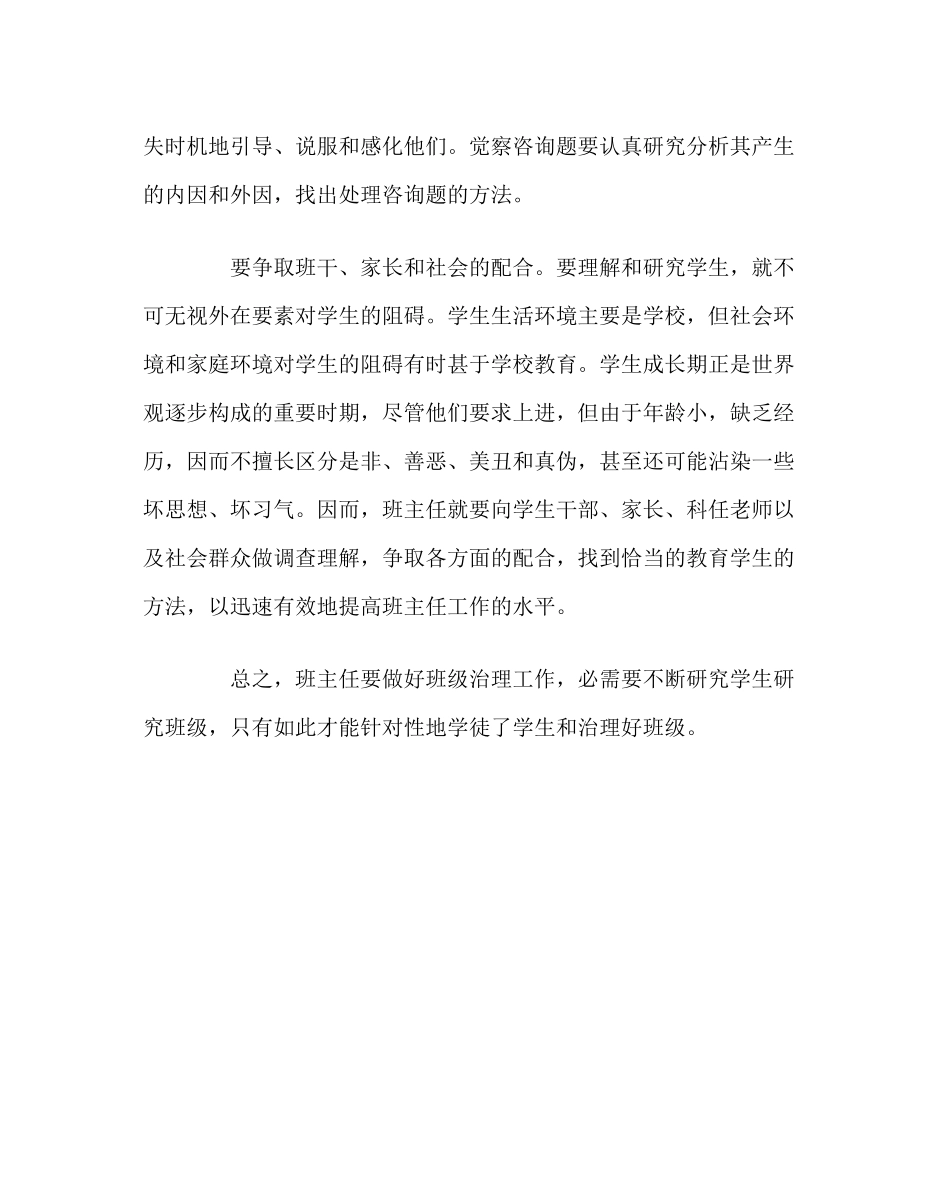 失时机地引导、说服和感化他们。觉察咨询题要认真研究分析其产生的内因和外因，找出处理咨询题的方法。

要争取班干、家长和社会的配合。要理解和研究学生，就不可无视外在要素对学生的阻碍。学生生活环境主要是学校，但社会环境和家庭环境对学生的阻碍有时甚于学校教育。学生成长期正是世界观逐步构成的重要时期，尽管他们要求上进，但由于年龄小，缺乏经历，因而不擅长区分是非、善恶、美丑和真伪，甚至还可能沾染一些坏思想、坏习气。因而，班主任就要向学生干部、家长、科任老师以及社会群众做调查理解，争取各方面的配合，找到恰当的教育学生的方法，以迅速有效地提高班主任工作的水平。

总之，班主任要做好班级治理工作，必需要不断研究学生研究班级，只有如此才能针对性地学徒了学生和治理好班级。